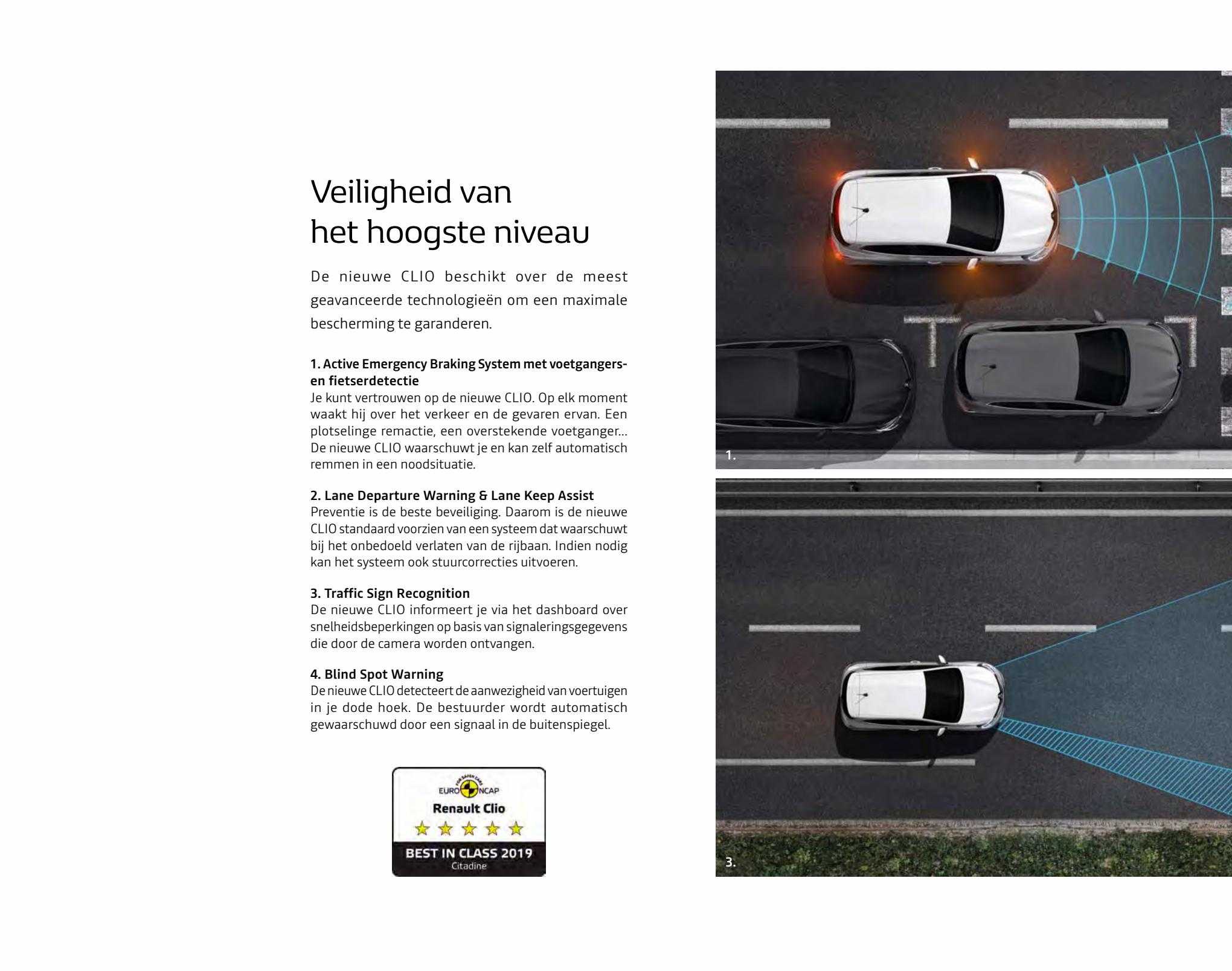 Veiligheid van het hoogste niveau

De nieuwe CLIO beschikt over de meest geavanceerde technologieën om een maximale bescherming te garanderen.

1. Active Emergency Braking System met voetgangers- en fietserdetectie
Je kunt vertrouwen op de nieuwe CLIO. Op elk moment waakt hij over het verkeer en de gevaren ervan. Een plotselinge remactie, een overstekende voetganger... De nieuwe CLIO waarschuwt je en kan zelf automatisch remmen in een noodsituatie.

2. Lane Departure Warning & Lane Keep Assist
Preventie is de beste beveiliging. Daarom is de nieuwe CLIO standaard voorzien van een systeem dat waarschuwt bij het onbedoeld verlaten van de rijbaan. Indien nodig kan het systeem ook stuurcorrecties uitvoeren.

3. Traffic Sign Recognition
De nieuwe CLIO informeert je via het dashboard over snelheidsbeperkingen op basis van signaleringsgegevens die door de camera worden ontvangen.

4. Blind Spot Warning
De nieuwe CLIO detecteert de aanwezigheid van voertuigen in je dode hoek. De bestuurder wordt automatisch gewaarschuwd door een signaal in de buitenspiegel.

FOR SAFER CARS
EURO NCAP
Renault Clio
BEST IN CLASS 2019
Citadine

1.

3.